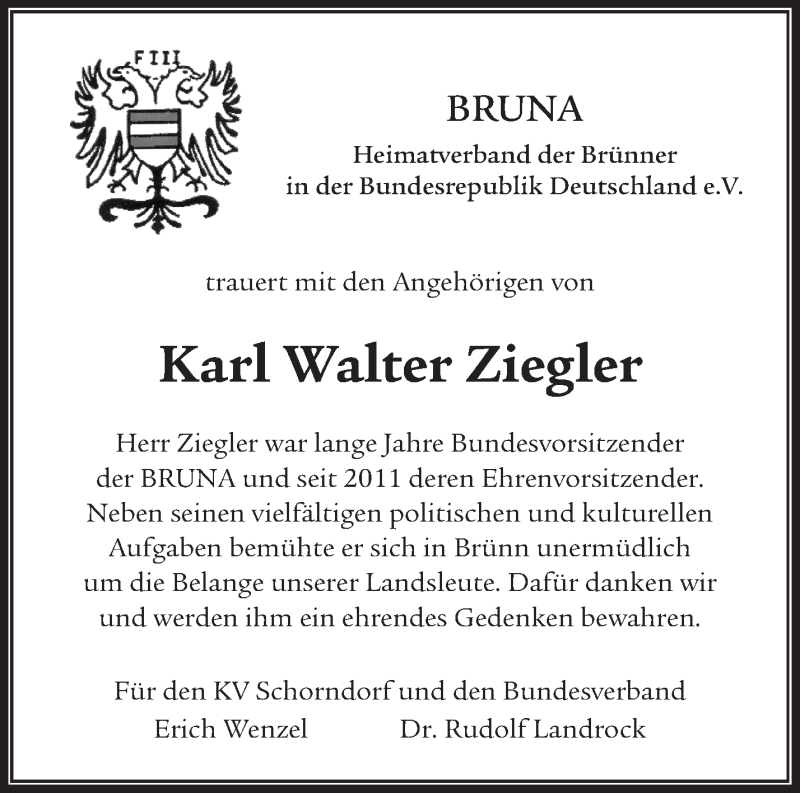 FIII

BRUNA
Heimatverband der Brünner
in der Bundesrepublik Deutschland e.V.

trauert mit den Angehörigen von

Karl Walter Ziegler

Herr Ziegler war lange Jahre Bundesvorsitzender der BRUNA und seit 2011 deren Ehrenvorsitzender. Neben seinen vielfältigen politischen und kulturellen Aufgaben bemühte er sich in Brünn unermüdlich um die Belange unserer Landsleute. Dafür danken wir und werden ihm ein ehrendes Gedenken bewahren.

Für den KV Schorndorf und den Bundesverband
Erich Wenzel Dr. Rudolf Landrock